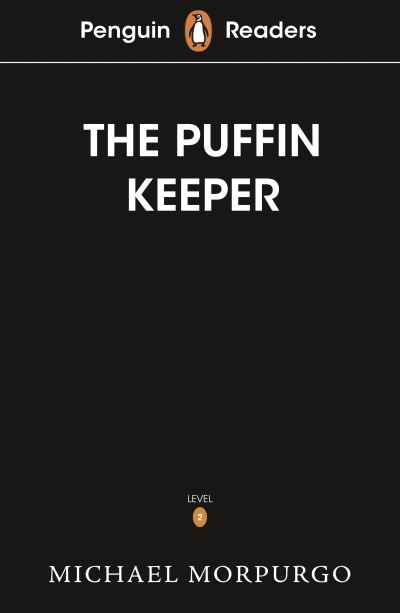 Penguin Readers

THE PUFFIN KEEPER

LEVEL
2

MICHAEL MORPURGO